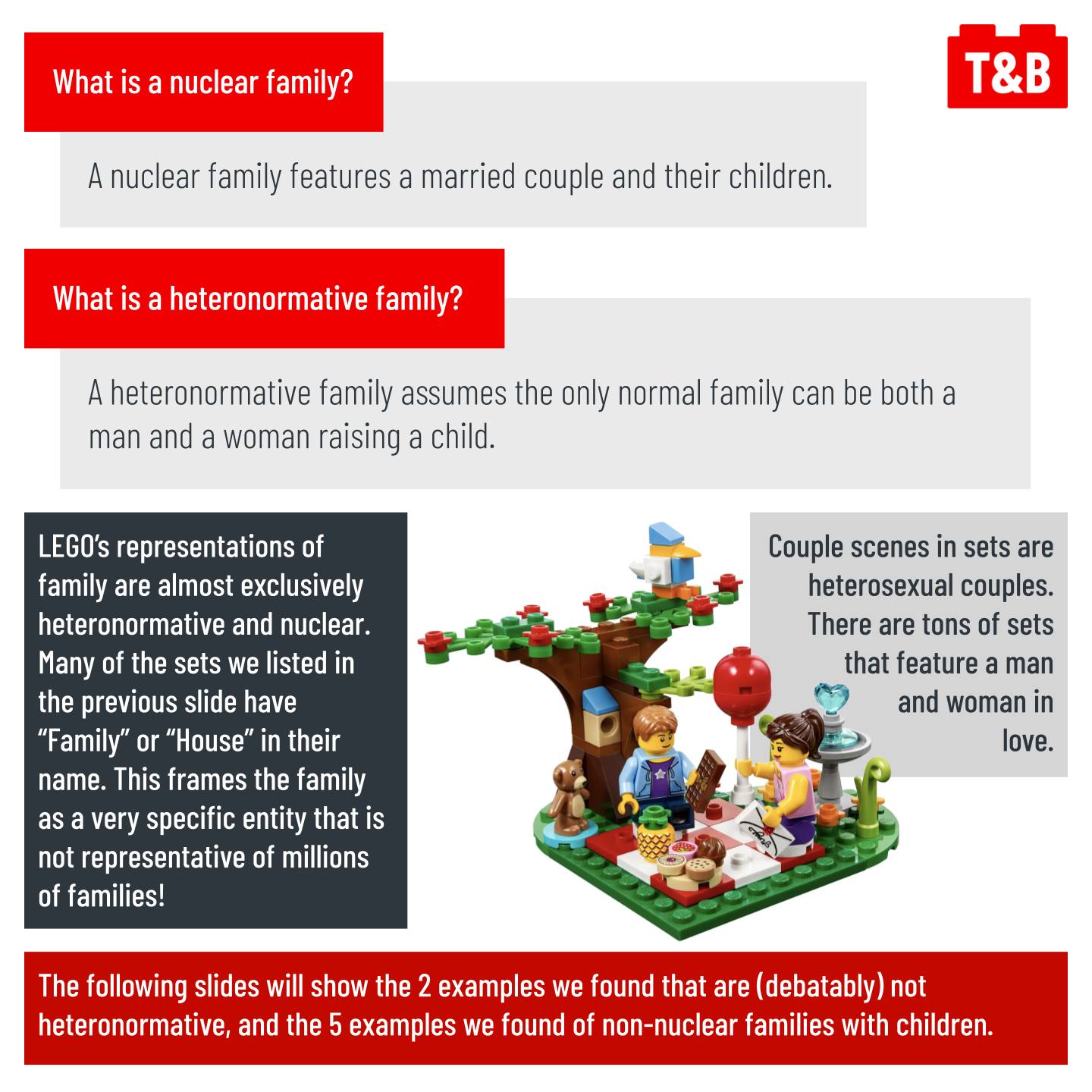 What is a nuclear family?

T&B

A nuclear family features a married couple and their children.

What is a heteronormative family?

A heteronormative family assumes the only normal family can be both a man and a woman raising a child.

LEGO's representations of family are almost exclusively heteronormative and nuclear. Many of the sets we listed in the previous slide have "Family" or "House" in their name. This frames the family as a very specific entity that is not representative of millions of families!

Couple scenes in sets are heterosexual couples. There are tons of sets that feature a man and woman in love.

The following slides will show the 2 examples we found that are (debatably) not heteronormative, and the 5 examples we found of non-nuclear families with children.